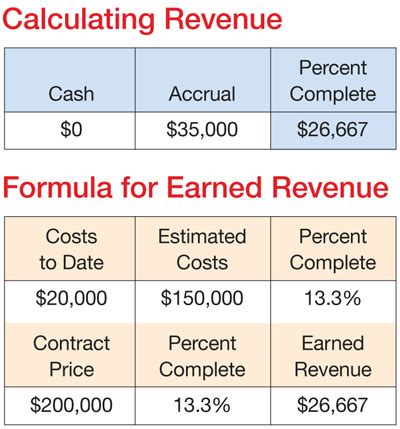 Calculating Revenue

| Cash | Accrual | Percent Complete |
|---|---|---|
| \$0 | \$35,000 | \$26,667 |

Formula for Earned Revenue

| Costs to Date | Estimated Costs | Percent Complete |
|---|---|---|
| \$20,000 | \$150,000 | 13.3% |
| Contract Price | Percent Complete | Earned Revenue |
| \$200,000 | 13.3% | \$26,667 |